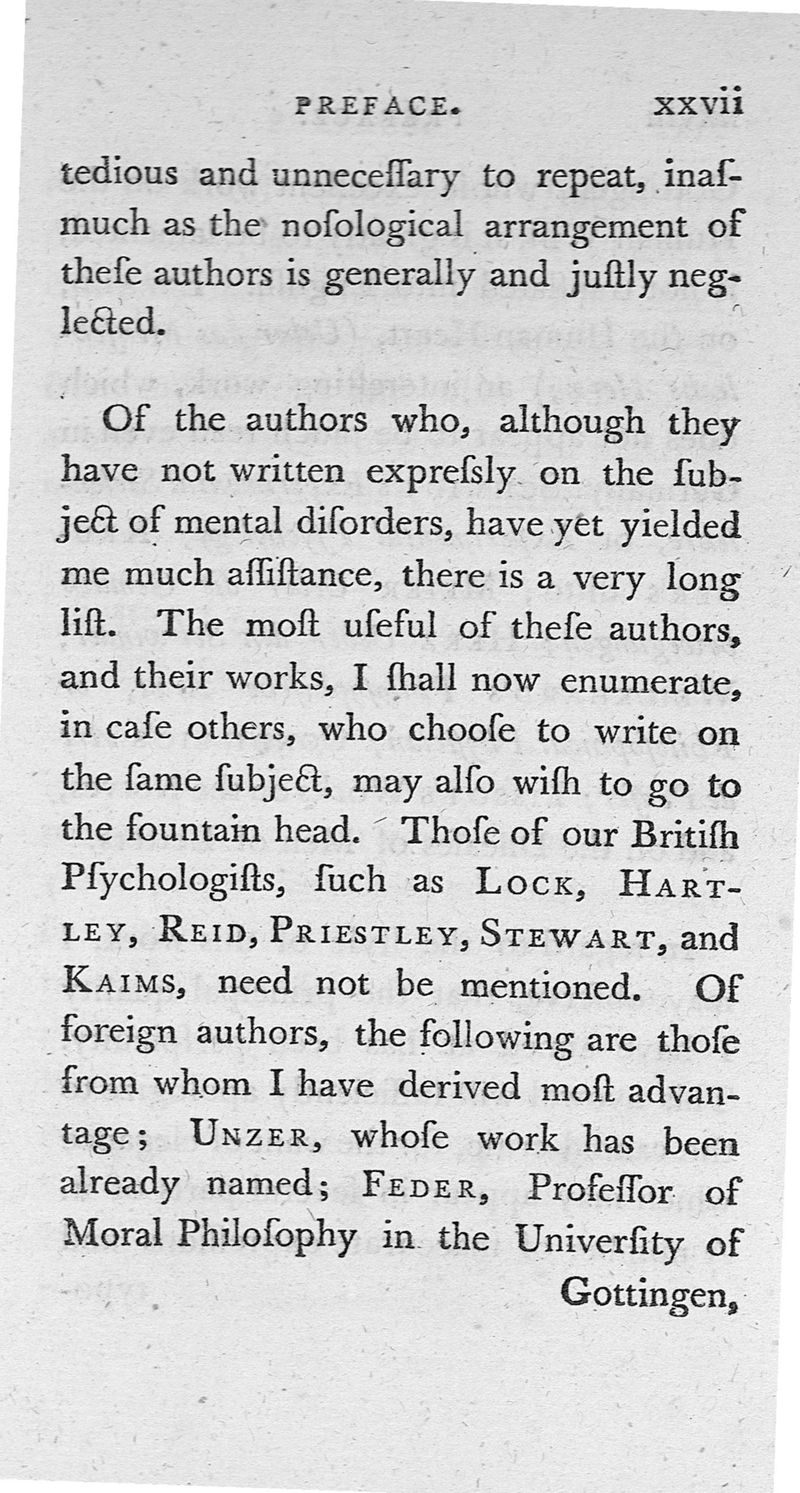 PREFACE. xxvii

tedious and unneceſſary to repeat, inaſmuch as the noſological arrangement of theſe authors is generally and juſtly neglected.

Of the authors who, although they have not written expreſsly on the ſubject of mental diſorders, have yet yielded me much aſſiſtance, there is a very long liſt. The moſt uſeful of theſe authors, and their works, I ſhall now enumerate, in caſe others, who chooſe to write on the ſame ſubject, may alſo wiſh to go to the fountain head. Thoſe of our Britiſh Pſychologiſts, ſuch as LOCK, HARTLEY, REID, PRIESTLEY, STEWART, and KAIMS, need not be mentioned. Of foreign authors, the following are thoſe from whom I have derived moſt advantage; UNZER, whoſe work has been already named; FEDER, Profeſſor of Moral Philoſophy in the Univerſity of Gottingen,